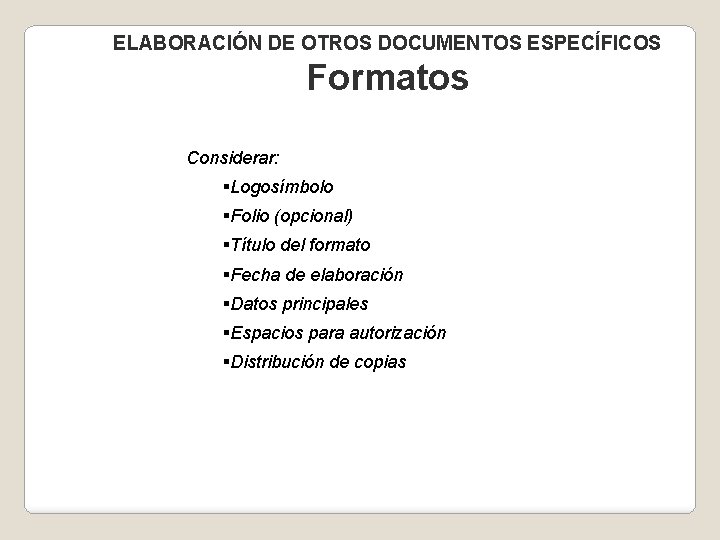 ELABORACIÓN DE OTROS DOCUMENTOS ESPECÍFICOS
Formatos

Considerar:

▪Logosímbolo
▪Folio (opcional)
▪Título del formato
▪Fecha de elaboración
▪Datos principales
▪Espacios para autorización
▪Distribución de copias